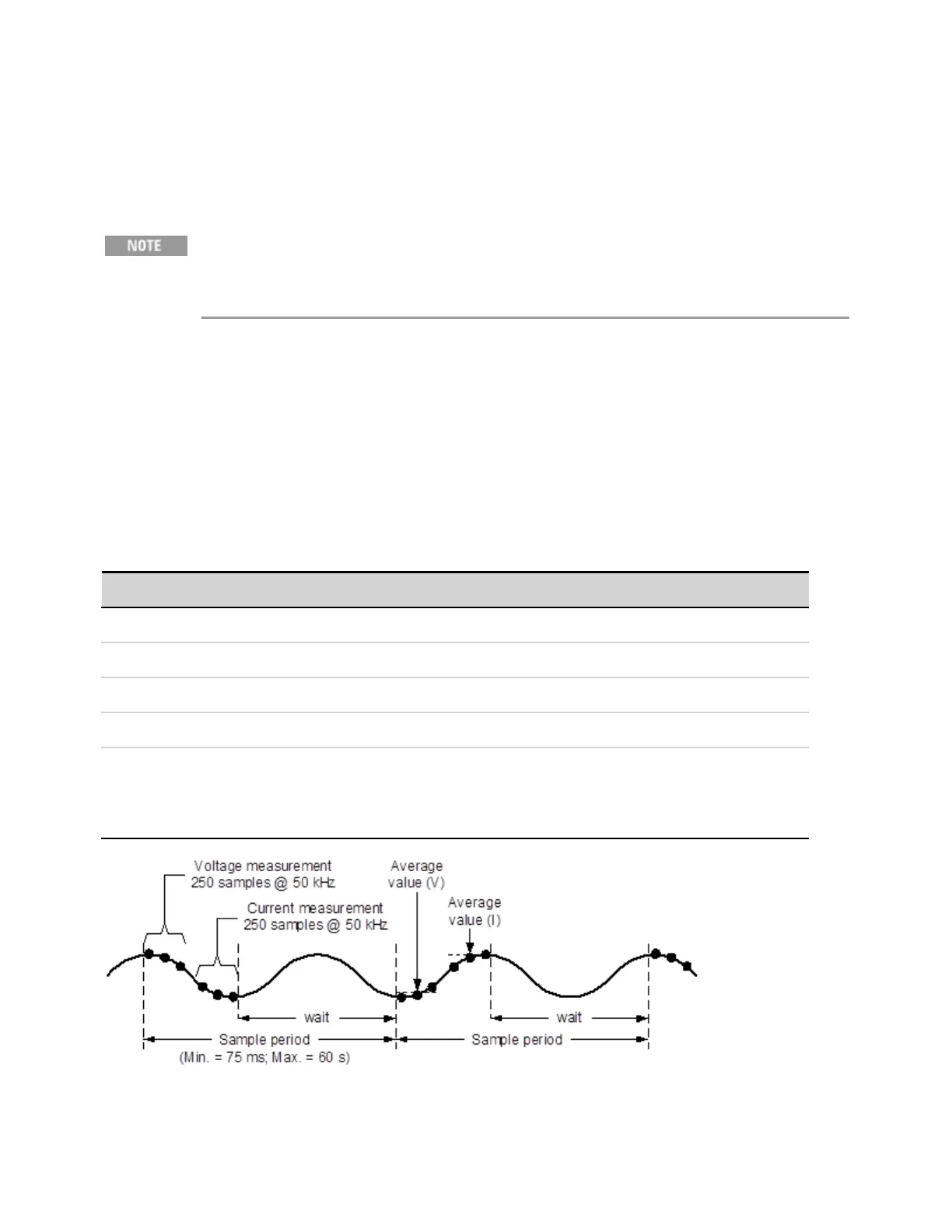 NOTE

Voltage measurement
250 samples @ 50 kHz

Current measurement
250 samples @ 50 kHz

Average
value (V)

Average
value (I)

wait

wait

Sample period
(Min. = 75 ms; Max. = 60 s)

Sample period